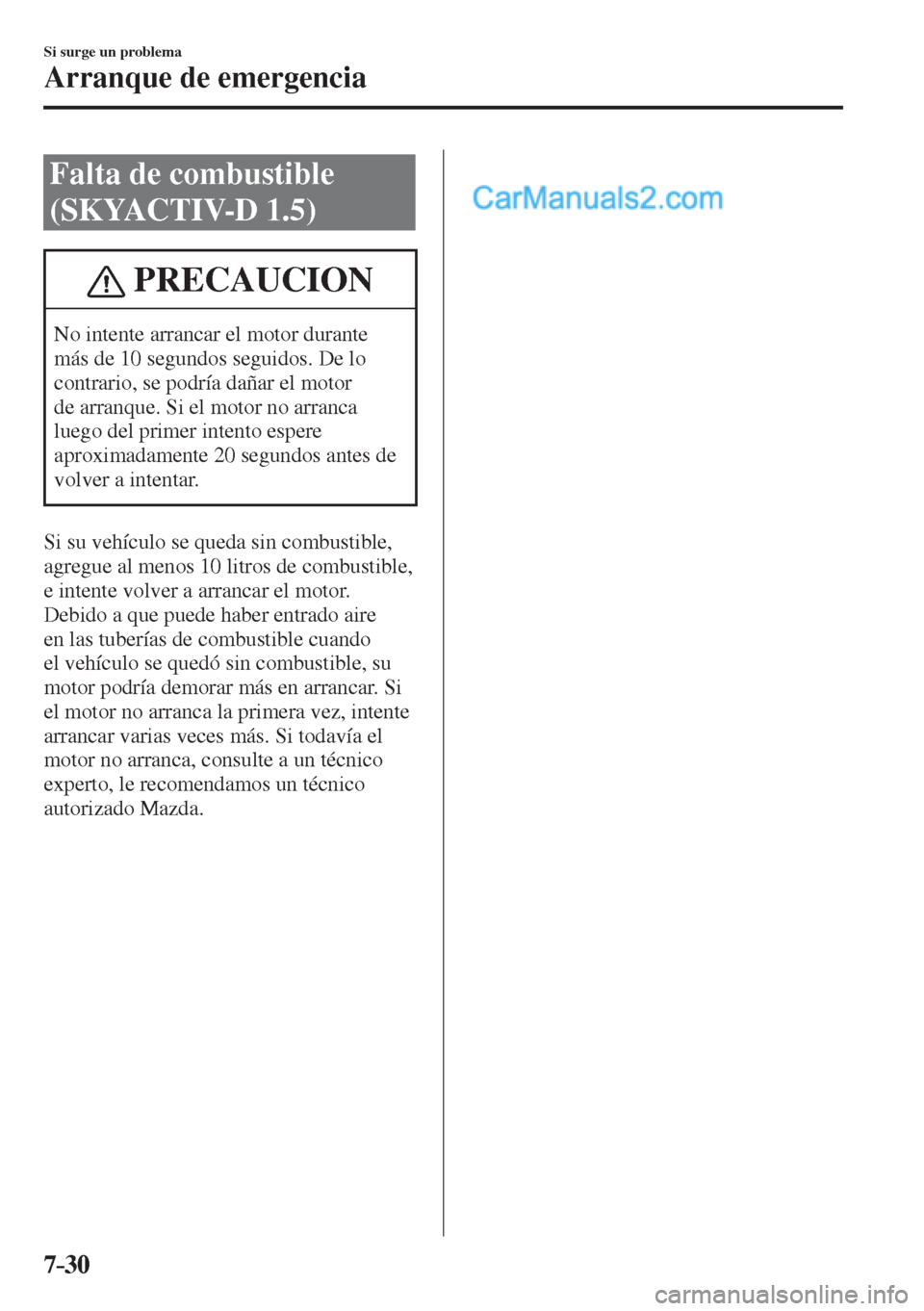 Si surge un problema

Arranque de emergencia

Falta de combustible (SKYACTIV-D 1.5)

PRECAUCION

No intente arrancar el motor durante más de 10 segundos seguidos. De lo contrario, se podría dañar el motor de arranque. Si el motor no arranca luego del primer intento espere aproximadamente 20 segundos antes de volver a intentar.

Si su vehículo se queda sin combustible, agregue al menos 10 litros de combustible, e intente volver a arrancar el motor. Debido a que puede haber entrado aire en las tuberías de combustible cuando el vehículo se quedó sin combustible, su motor podría demorar más en arrancar. Si el motor no arranca la primera vez, intente arrancar varias veces más. Si todavía el motor no arranca, consulte a un técnico experto, le recomendamos un técnico autorizado Mazda.

CarManuals2.com

7-30

carmanualsonline.info